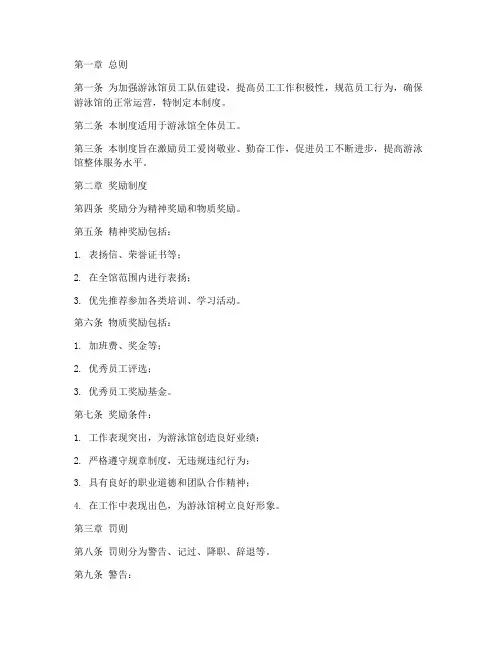 第一章 总则

第一条 为加强游泳馆员工队伍建设，提高员工工作积极性，规范员工行为，确保游泳馆的正常运营，特制定本制度。

第二条 本制度适用于游泳馆全体员工。

第三条 本制度旨在激励员工爱岗敬业、勤奋工作，促进员工不断进步，提高游泳馆整体服务水平。

第二章 奖励制度

第四条 奖励分为精神奖励和物质奖励。

第五条 精神奖励包括：

1. 表扬信、荣誉证书等；

2. 在全馆范围内进行表扬；

3. 优先推荐参加各类培训、学习活动。

第六条 物质奖励包括：

1. 加班费、奖金等；

2. 优秀员工评选；

3. 优秀员工奖励基金。

第七条 奖励条件：

1. 工作表现突出，为游泳馆创造良好业绩；

2. 严格遵守规章制度，无违规违纪行为；

3. 具有良好的职业道德和团队合作精神；

4. 在工作中表现出色，为游泳馆树立良好形象。

第三章 罚则

第八条 罚则分为警告、记过、降职、辞退等。

第九条 警告：